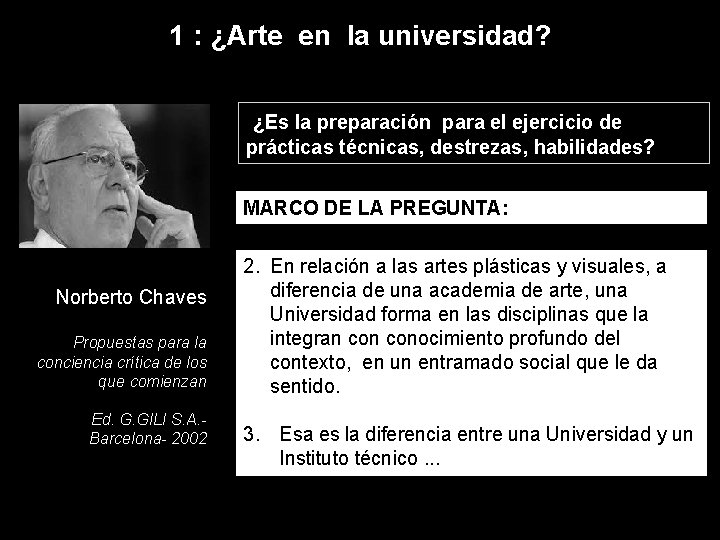 1 : ¿Arte en la universidad?

Norberto Chaves

Propuestas para la conciencia crítica de los que comienzan

Ed. G.GILI S.A.- Barcelona- 2002

¿Es la preparación para el ejercicio de prácticas técnicas, destrezas, habilidades?

MARCO DE LA PREGUNTA:

2. En relación a las artes plásticas y visuales, a diferencia de una academia de arte, una Universidad forma en las disciplinas que la integran con conocimiento profundo del contexto, en un entramado social que le da sentido.

3. Esa es la diferencia entre una Universidad y un Instituto técnico ...